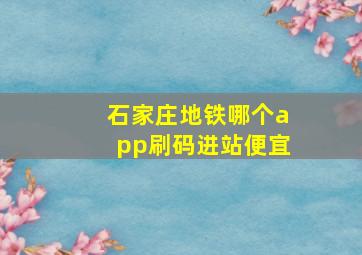 石家庄地铁哪个app刷码进站便宜